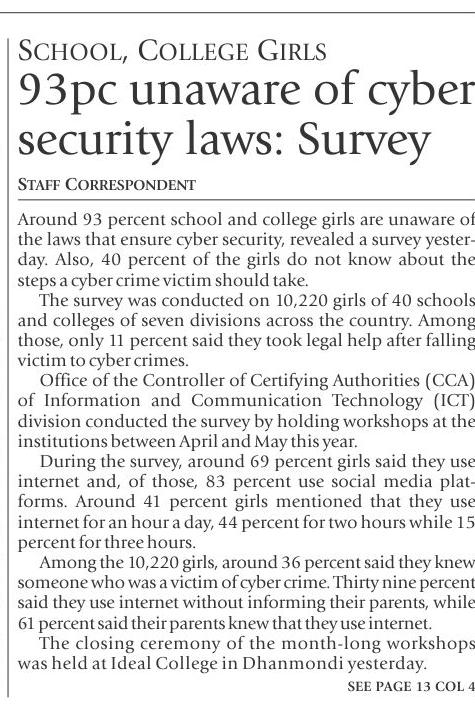 SCHOOL, COLLEGE GIRLS
93pc unaware of cyber security laws: Survey

STAFF CORRESPONDENT

Around 93 percent school and college girls are unaware of the laws that ensure cyber security, revealed a survey yesterday. Also, 40 percent of the girls do not know about the steps a cyber crime victim should take.

The survey was conducted on 10,220 girls of 40 schools and colleges of seven divisions across the country. Among those, only 11 percent said they took legal help after falling victim to cyber crimes.

Office of the Controller of Certifying Authorities (CCA) of Information and Communication Technology (ICT) division conducted the survey by holding workshops at the institutions between April and May this year.

During the survey, around 69 percent girls said they use internet and, of those, 83 percent use social media platforms. Around 41 percent girls mentioned that they use internet for an hour a day, 44 percent for two hours while 15 percent for three hours.

Among the 10,220 girls, around 36 percent said they knew someone who was a victim of cyber crime. Thirty nine percent said they use internet without informing their parents, while 61 percent said their parents knew that they use internet.

The closing ceremony of the month-long workshops was held at Ideal College in Dhanmondi yesterday.

SEE PAGE 13 COL 4